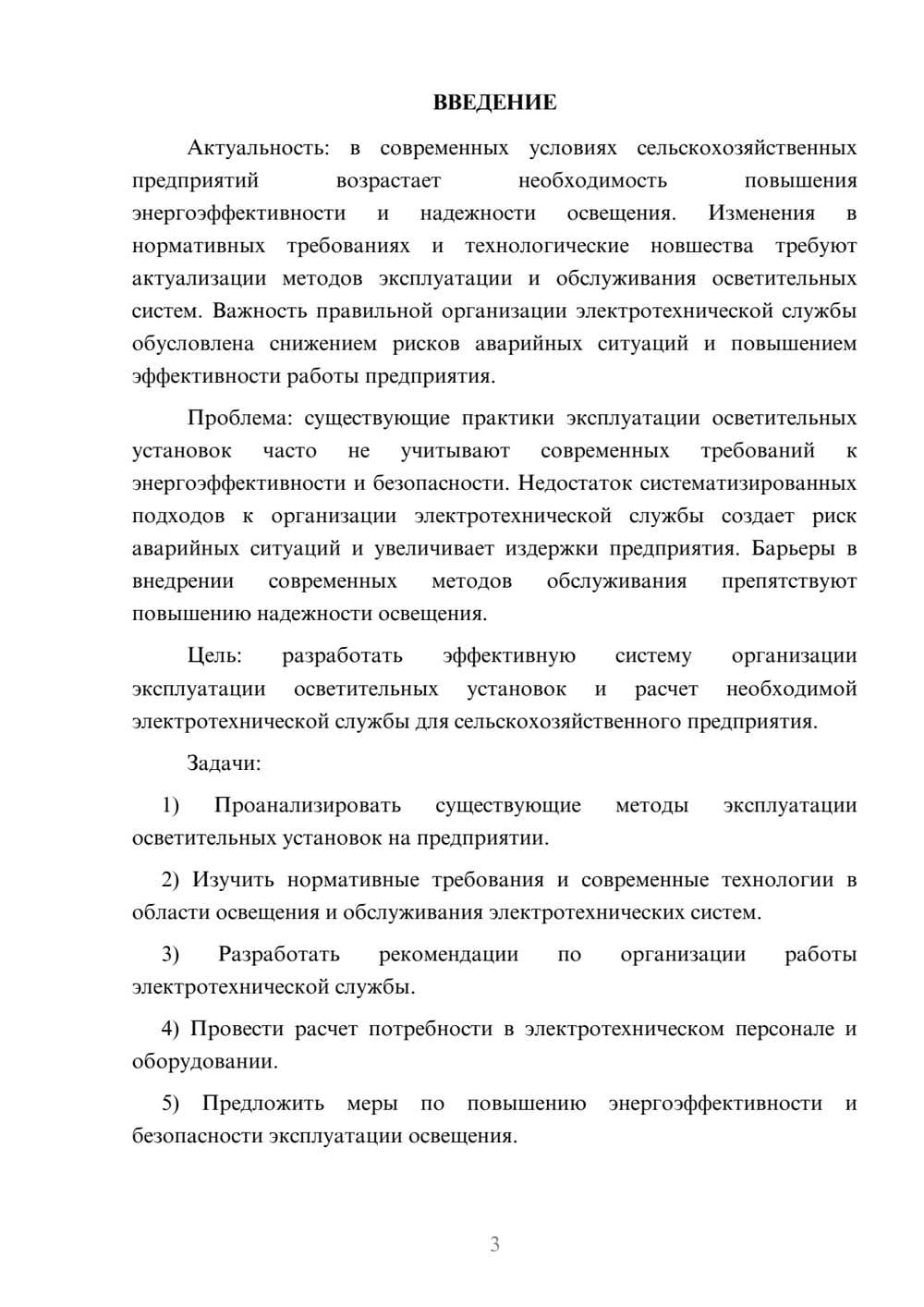 ВВЕДЕНИЕ

Актуальность: в современных условиях сельскохозяйственных предприятий возрастает необходимость повышения энергоэффективности и надежности освещения. Изменения в нормативных требованиях и технологические новшества требуют актуализации методов эксплуатации и обслуживания осветительных систем. Важность правильной организации электротехнической службы обусловлена снижением рисков аварийных ситуаций и повышением эффективности работы предприятия.

Проблема: существующие практики эксплуатации осветительных установок часто не учитывают современных требований к энергоэффективности и безопасности. Недостаток систематизированных подходов к организации электротехнической службы создает риск аварийных ситуаций и увеличивает издержки предприятия. Барьеры в внедрении современных методов обслуживания препятствуют повышению надежности освещения.

Цель: разработать эффективную систему организации эксплуатации осветительных установок и расчет необходимой электротехнической службы для сельскохозяйственного предприятия.

Задачи:

1) Проанализировать существующие методы эксплуатации осветительных установок на предприятии.

2) Изучить нормативные требования и современные технологии в области освещения и обслуживания электротехнических систем.

3) Разработать рекомендации по организации работы электротехнической службы.

4) Провести расчет потребности в электротехническом персонале и оборудовании.

5) Предложить меры по повышению энергоэффективности и безопасности эксплуатации освещения.

3